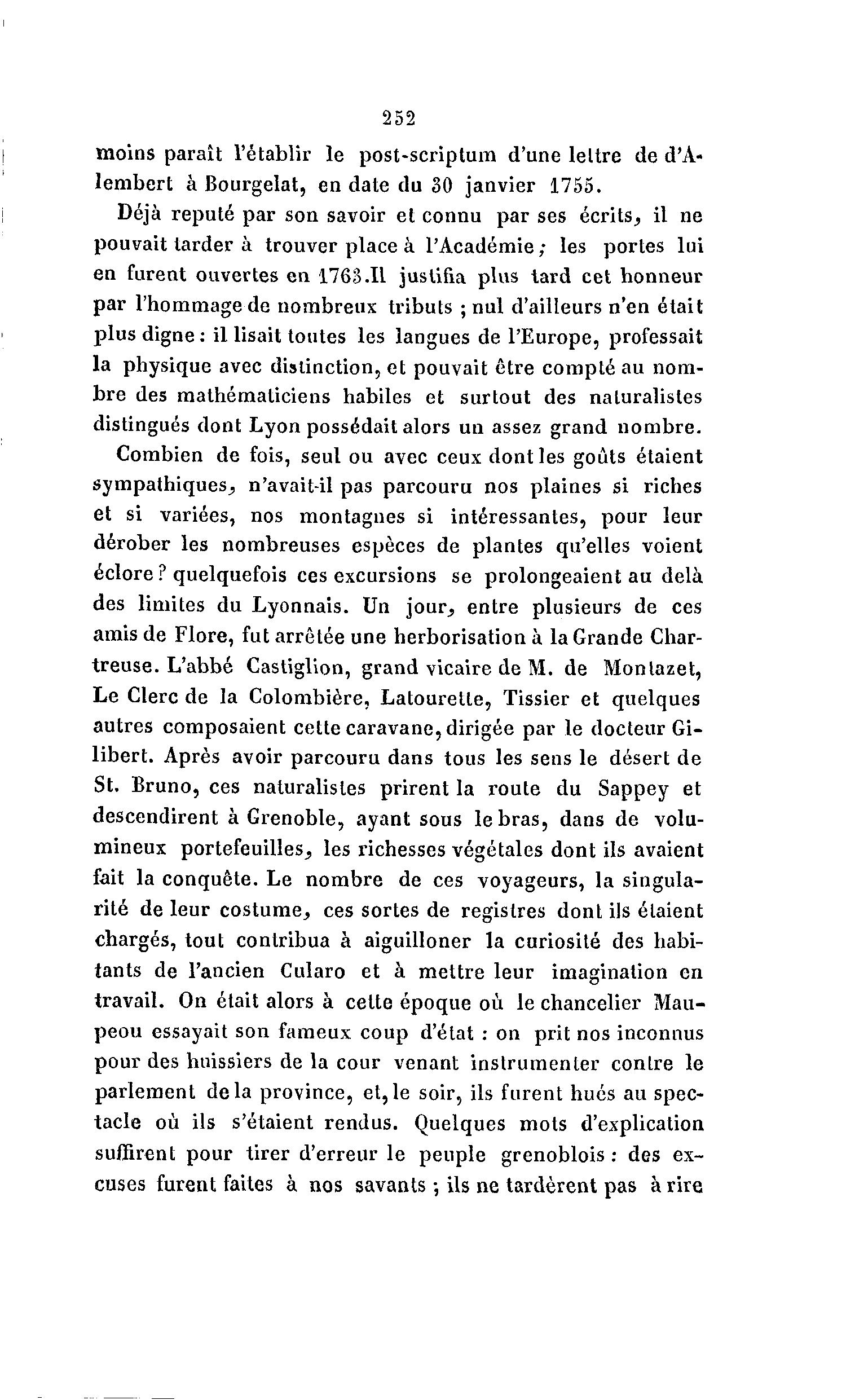 252

moins paraît l'établir le post-scriptum d'une lettre de d'Alembert à Bourgelat, en date du 30 janvier 1755.

Déjà reputé par son savoir et connu par ses écrits, il ne pouvait tarder à trouver place à l'Académie; les portes lui en furent ouvertes en 1763.Il justifia plus tard cet honneur par l'hommage de nombreux tributs ; nul d'ailleurs n'en était plus digne : il lisait toutes les langues de l'Europe, professait la physique avec distinction, et pouvait être compté au nombre des mathématiciens habiles et surtout des naturalistes distingués dont Lyon possédait alors un assez grand nombre.

Combien de fois, seul ou avec ceux dont les goûts étaient sympathiques, n'avait-il pas parcouru nos plaines si riches et si variées, nos montagnes si intéressantes, pour leur dérober les nombreuses espèces de plantes qu'elles voient éclore ? quelquefois ces excursions se prolongeaient au delà des limites du Lyonnais. Un jour, entre plusieurs de ces amis de Flore, fut arrêtée une herborisation à la Grande Chartreuse. L'abbé Castiglion, grand vicaire de M. de Montazet, Le Clerc de la Colombière, Latourette, Tissier et quelques autres composaient cette caravane, dirigée par le docteur Gilibert. Après avoir parcouru dans tous les sens le désert de St. Bruno, ces naturalistes prirent la route du Sappey et descendirent à Grenoble, ayant sous le bras, dans de volumineux portefeuilles, les richesses végétales dont ils avaient fait la conquête. Le nombre de ces voyageurs, la singularité de leur costume, ces sortes de registres dont ils étaient chargés, tout contribua à aiguilloner la curiosité des habitants de l'ancien Cularo et à mettre leur imagination en travail. On était alors à cette époque où le chancelier Maupeou essayait son fameux coup d'état : on prit nos inconnus pour des huissiers de la cour venant instrumenter contre le parlement de la province, et, le soir, ils furent hués au spectacle où ils s'étaient rendus. Quelques mots d'explication suffirent pour tirer d'erreur le peuple grenoblois : des excuses furent faites à nos savants ; ils ne tardèrent pas à rire